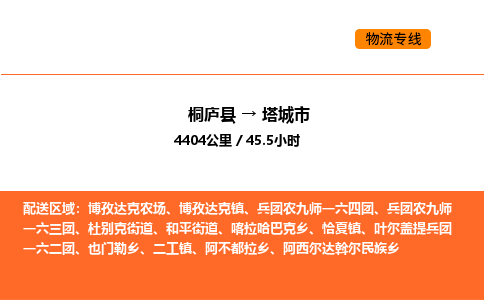 物流专线

桐庐县 → 塔城市

4404公里 / 45.5小时

配送区域：博孜达克农场、博孜达克镇、兵团农九师一六四团、兵团农九师一六三团、杜别克街道、和平街道、喀拉哈巴克乡、恰夏镇、叶尔盖提兵团一六二团、也门勒乡、二工镇、阿不都拉乡、阿西尔达斡尔民族乡